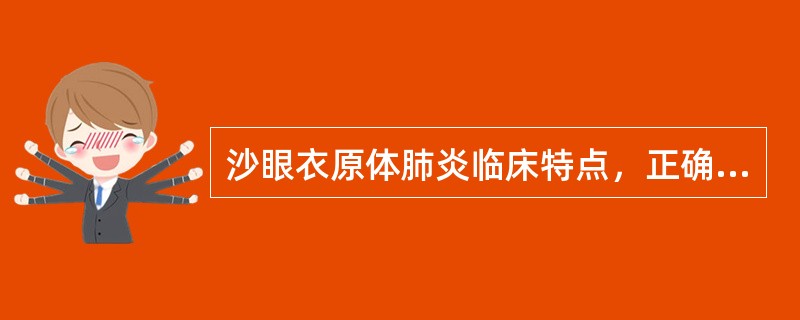 沙眼衣原体肺炎临床特点，正确...